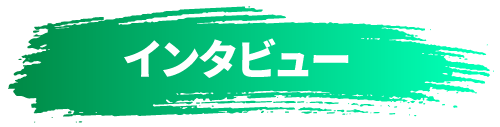 インタビュー